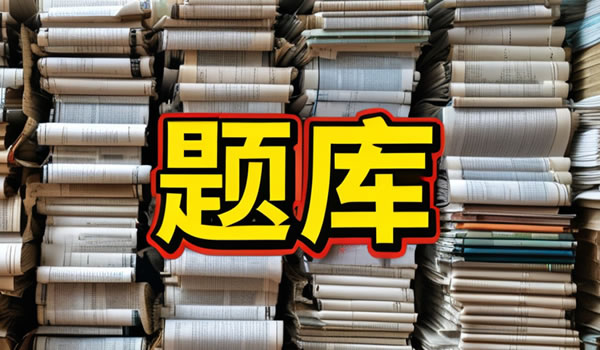 题库